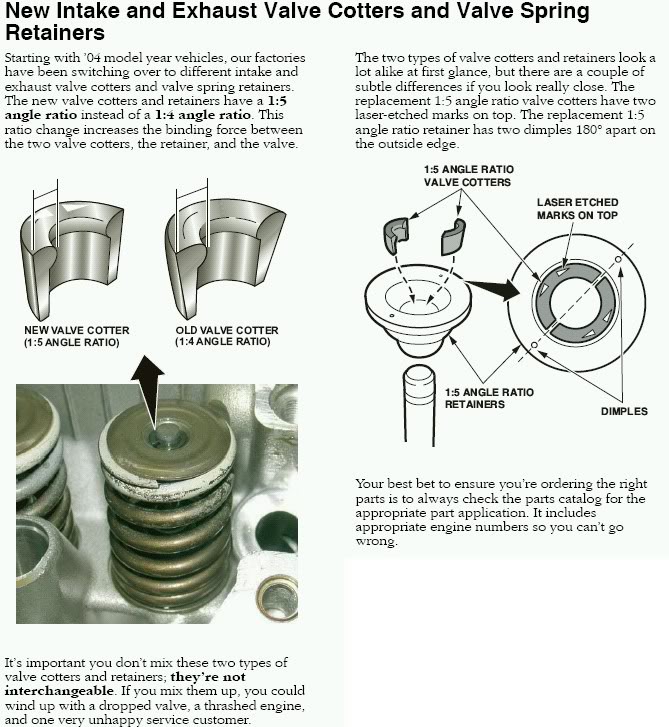 New Intake and Exhaust Valve Cotters and Valve Spring Retainers

Starting with '04 model year vehicles, our factories have been switching over to different intake and exhaust valve cotters and valve spring retainers. The new valve cotters and retainers have a 1:5 angle ratio instead of a 1:4 angle ratio. This ratio change increases the binding force between the two valve cotters, the retainer, and the valve.

NEW VALVE COTTER (1:5 ANGLE RATIO)

OLD VALVE COTTER (1:4 ANGLE RATIO)

It's important you don't mix these two types of valve cotters and retainers; they're not interchangeable. If you mix them up, you could wind up with a dropped valve, a thrashed engine, and one very unhappy service customer.

The two types of valve cotters and retainers look a lot alike at first glance, but there are a couple of subtle differences if you look really close. The replacement 1:5 angle ratio valve cotters have two laser-etched marks on top. The replacement 1:5 angle ratio retainer has two dimples 180° apart on the outside edge.

1:5 ANGLE RATIO VALVE COTTERS

LASER ETCHED MARKS ON TOP

1:5 ANGLE RATIO RETAINERS

DIMPLES

Your best bet to ensure you're ordering the right parts is to always check the parts catalog for the appropriate part application. It includes appropriate engine numbers so you can't go wrong.